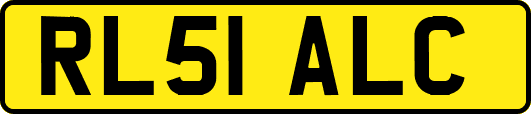 RL51 ALC